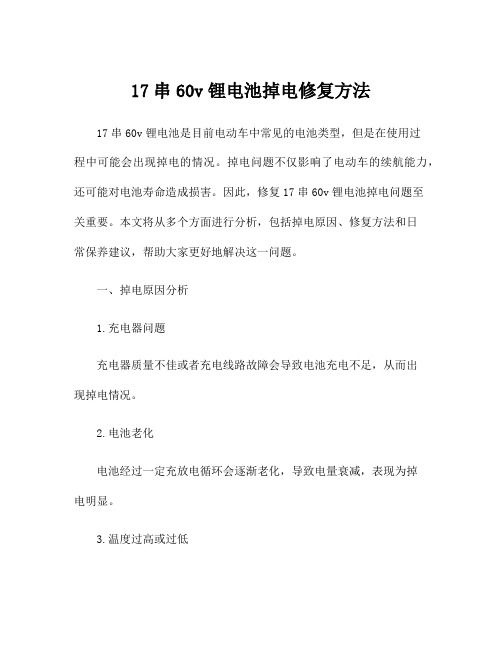 17 串 60v 锂电池掉电修复方法

17 串 60v 锂电池是目前电动车中常见的电池类型，但是在使用过程中可能会出现掉电的情况。掉电问题不仅影响了电动车的续航能力，还可能对电池寿命造成损害。因此，修复 17 串 60v 锂电池掉电问题至关重要。本文将从多个方面进行分析，包括掉电原因、修复方法和日常保养建议，帮助大家更好地解决这一问题。

一、掉电原因分析

1. 充电器问题

充电器质量不佳或者充电线路故障会导致电池充电不足，从而出现掉电情况。

2. 电池老化

电池经过一定充放电循环会逐渐老化，导致电量衰减，表现为掉电明显。

3. 温度过高或过低